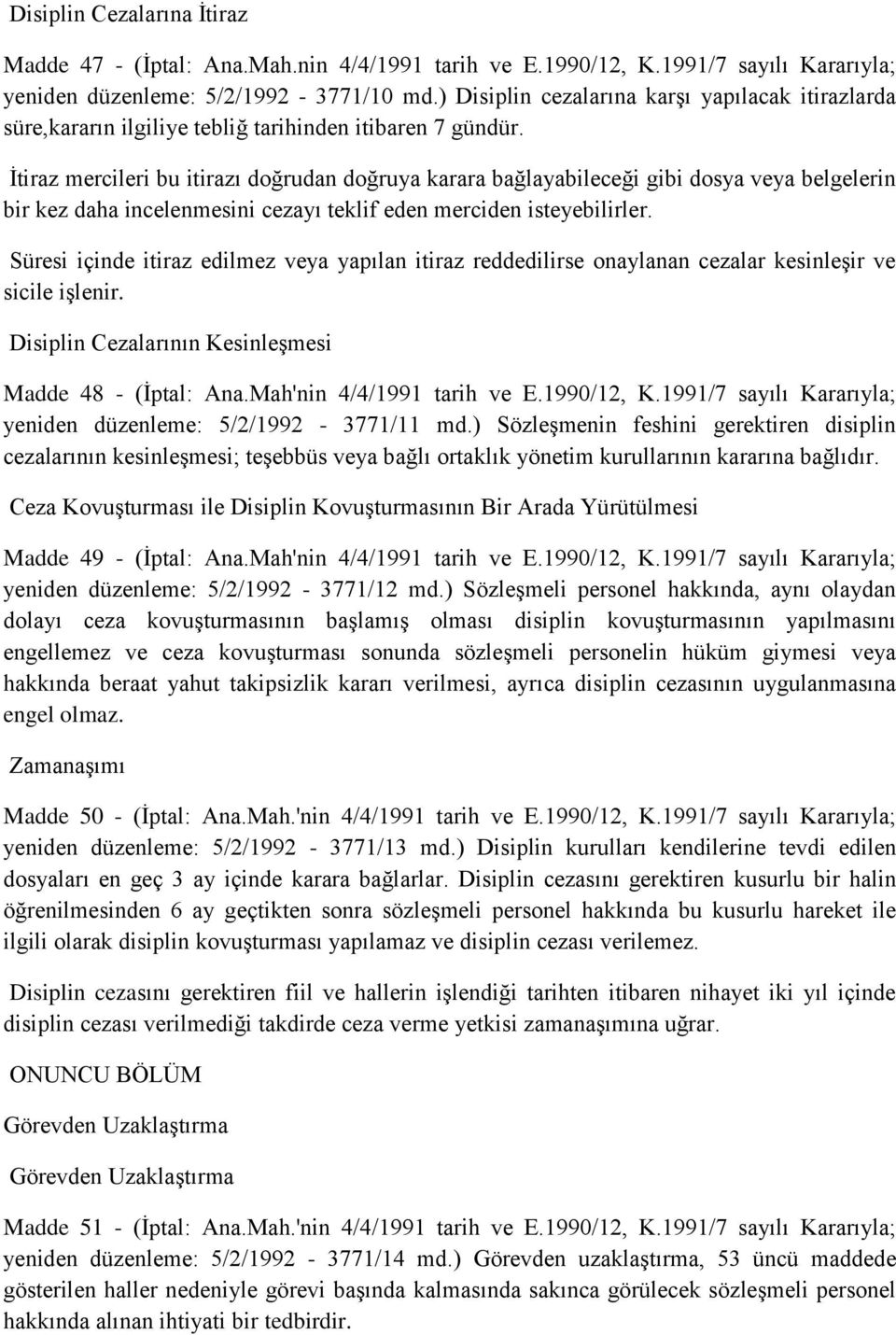 Disiplin Cezalarına İtiraz

Madde 47 - (İptal: Ana.Mah.nin 4/4/1991 tarih ve E.1990/12, K.1991/7 sayılı Kararıyla; yeniden düzenleme: 5/2/1992 - 3771/10 md.) Disiplin cezalarına karşı yapılacak itirazlarda süre,kararın ilgiliye tebliğ tarihinden itibaren 7 gündür.

İtiraz mercileri bu itirazı doğrudan doğruya karara bağlayabileceği gibi dosya veya belgelerin bir kez daha incelenmesini cezayı teklif eden merciden isteyebilirler.

Süresi içinde itiraz edilmez veya yapılan itiraz reddedilirse onaylanan cezalar kesinleşir ve sicile işlenir.

Disiplin Cezalarının Kesinleşmesi

Madde 48 - (İptal: Ana.Mah'nin 4/4/1991 tarih ve E.1990/12, K.1991/7 sayılı Kararıyla; yeniden düzenleme: 5/2/1992 - 3771/11 md.) Sözleşmenin feshini gerektiren disiplin cezalarının kesinleşmesi; teşebbüs veya bağlı ortaklık yönetim kurullarının kararına bağlıdır.

Ceza Kovuşturması ile Disiplin Kovuşturmasının Bir Arada Yürütülmesi

Madde 49 - (İptal: Ana.Mah'nin 4/4/1991 tarih ve E.1990/12, K.1991/7 sayılı Kararıyla; yeniden düzenleme: 5/2/1992 - 3771/12 md.) Sözleşmeli personel hakkında, aynı olaydan dolayı ceza kovuşturmasının başlamış olması disiplin kovuşturmasının yapılmasını engellemez ve ceza kovuşturması sonunda sözleşmeli personelin hüküm giymesi veya hakkında beraat yahut takipsizlik kararı verilmesi, ayrıca disiplin cezasının uygulanmasına engel olmaz.

Zamanaşımı

Madde 50 - (İptal: Ana.Mah.'nin 4/4/1991 tarih ve E.1990/12, K.1991/7 sayılı Kararıyla; yeniden düzenleme: 5/2/1992 - 3771/13 md.) Disiplin kurulları kendilerine tevdi edilen dosyaları en geç 3 ay içinde karara bağlarlar. Disiplin cezasını gerektiren kusurlu bir halin öğrenilmesinden 6 ay geçtikten sonra sözleşmeli personel hakkında bu kusurlu hareket ile ilgili olarak disiplin kovuşturması yapılamaz ve disiplin cezası verilemez.

Disiplin cezasını gerektiren fiil ve hallerin işlendiği tarihten itibaren nihayet iki yıl içinde disiplin cezası verilmediği takdirde ceza verme yetkisi zamanaşımına uğrar.

ONUNCU BÖLÜM

Görevden Uzaklaştırma

Görevden Uzaklaştırma

Madde 51 - (İptal: Ana.Mah.'nin 4/4/1991 tarih ve E.1990/12, K.1991/7 sayılı Kararıyla; yeniden düzenleme: 5/2/1992 - 3771/14 md.) Görevden uzaklaştırma, 53 üncü maddede gösterilen haller nedeniyle görevi başında kalmasında sakınca görülecek sözleşmeli personel hakkında alınan ihtiyati bir tedbirdir.